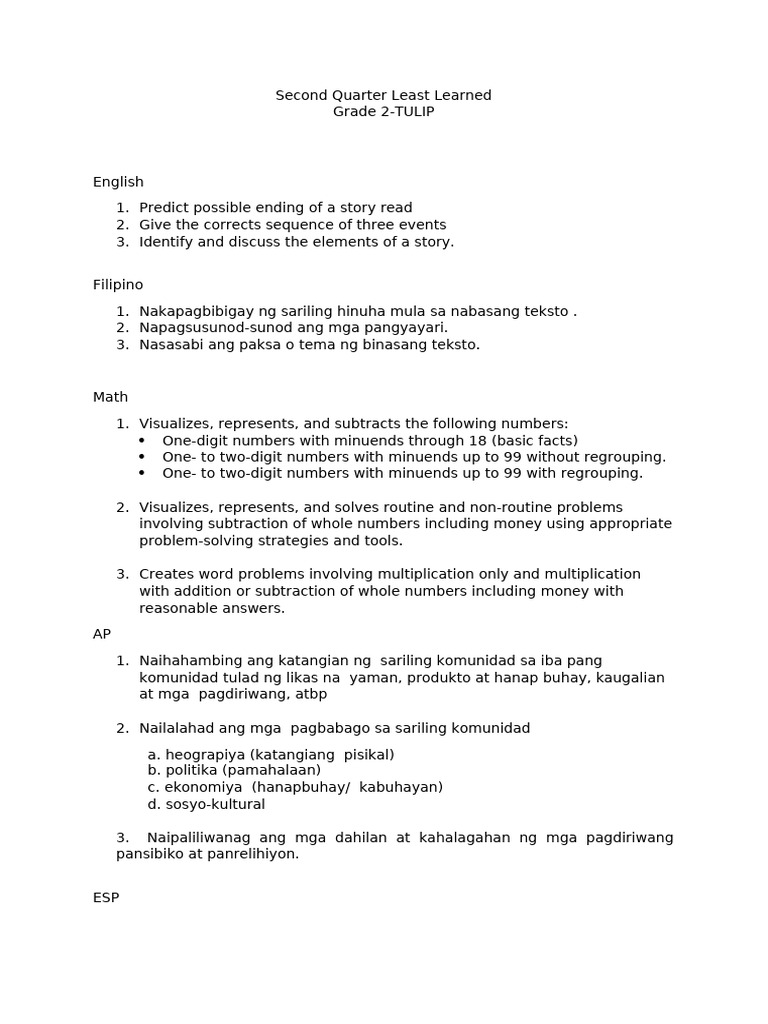 Second Quarter Least Learned
Grade 2-TULIP

English

1. Predict possible ending of a story read
2. Give the corrects sequence of three events
3. Identify and discuss the elements of a story.

Filipino

1. Nakapagbibigay ng sariling hinuha mula sa nabasang teksto .
2. Napagsusunod-sunod ang mga pangyayari.
3. Nasasabi ang paksa o tema ng binasang teksto.

Math

1. Visualizes, represents, and subtracts the following numbers:
• One-digit numbers with minuends through 18 (basic facts)
• One- to two-digit numbers with minuends up to 99 without regrouping.
• One- to two-digit numbers with minuends up to 99 with regrouping.

2. Visualizes, represents, and solves routine and non-routine problems involving subtraction of whole numbers including money using appropriate problem-solving strategies and tools.

3. Creates word problems involving multiplication only and multiplication with addition or subtraction of whole numbers including money with reasonable answers.

AP

1. Naihahambing ang katangian ng sariling komunidad sa iba pang komunidad tulad ng likas na yaman, produkto at hanap buhay, kaugalian at mga pagdiriwang, atbp

2. Nailalahad ang mga pagbabago sa sariling komunidad

a. heograpiya (katangiang pisikal)
b. politika (pamahalaan)
c. ekonomiya (hanapbuhay/ kabuhayan)
d. sosyo-kultural

3. Naipaliliwanag ang mga dahilan at kahalagahan ng mga pagdiriwang pansibiko at panrelihiyon.

ESP